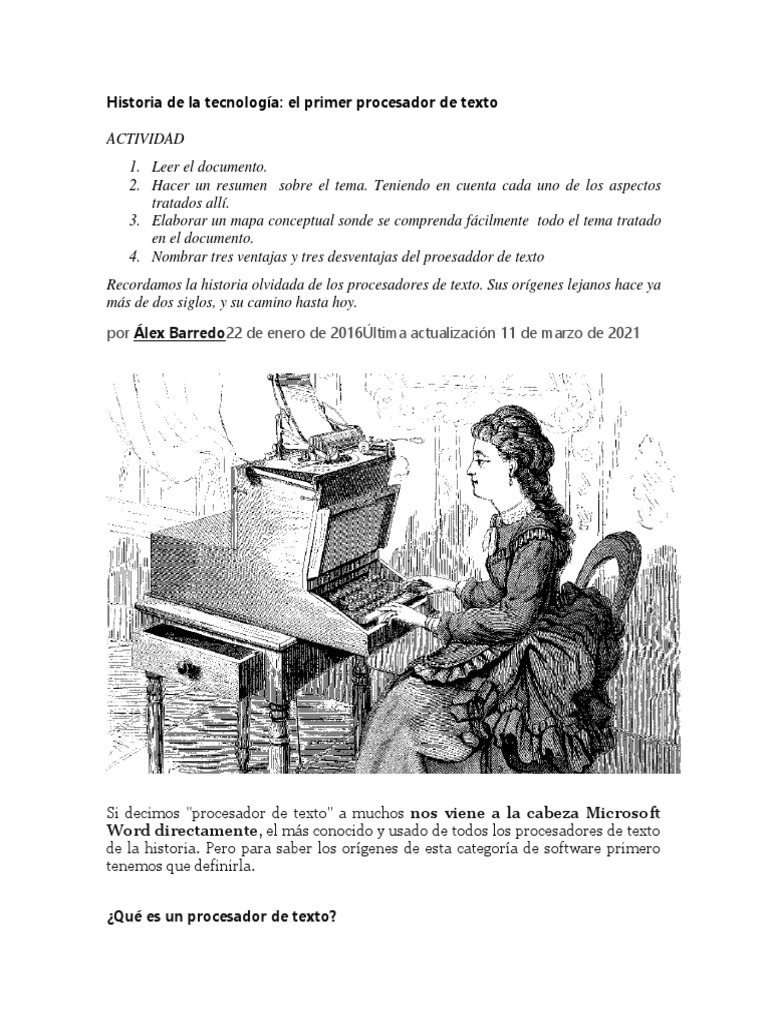 Historia de la tecnología: el primer procesador de texto

ACTIVIDAD

1. Leer el documento.
2. Hacer un resumen sobre el tema. Teniendo en cuenta cada uno de los aspectos tratados allí.
3. Elaborar un mapa conceptual sonde se comprenda fácilmente todo el tema tratado en el documento.
4. Nombrar tres ventajas y tres desventajas del proesaddor de texto

Recordamos la historia olvidada de los procesadores de texto. Sus orígenes lejanos hace ya más de dos siglos, y su camino hasta hoy.

por Álex Barredo22 de enero de 2016Última actualización 11 de marzo de 2021

Si decimos "procesador de texto" a muchos nos viene a la cabeza Microsoft Word directamente, el más conocido y usado de todos los procesadores de texto de la historia. Pero para saber los orígenes de esta categoría de software primero tenemos que definirla.

¿Qué es un procesador de texto?